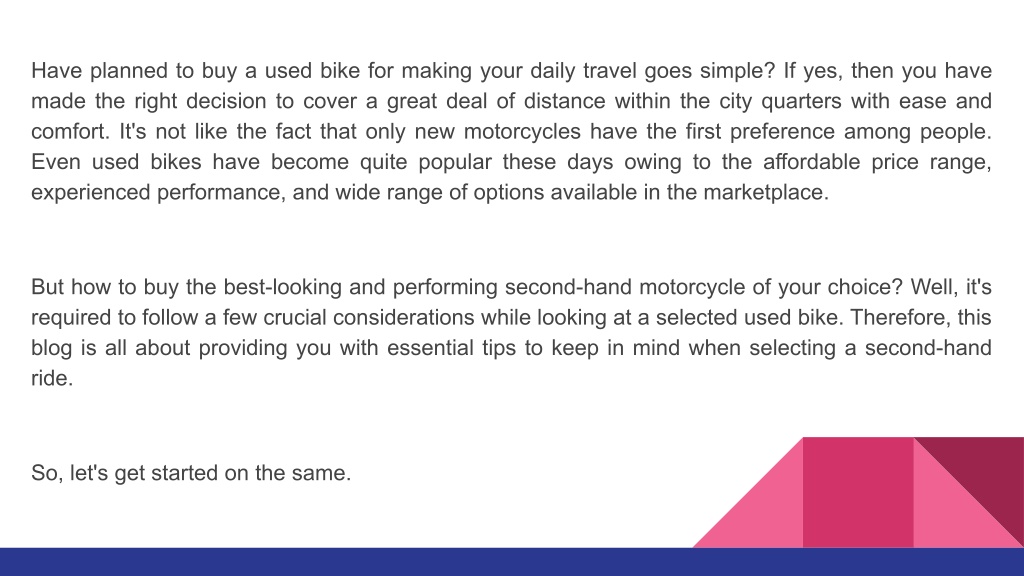 Have planned to buy a used bike for making your daily travel goes simple? If yes, then you have made the right decision to cover a great deal of distance within the city quarters with ease and comfort. It's not like the fact that only new motorcycles have the first preference among people. Even used bikes have become quite popular these days owing to the affordable price range, experienced performance, and wide range of options available in the marketplace.

But how to buy the best-looking and performing second-hand motorcycle of your choice? Well, it's required to follow a few crucial considerations while looking at a selected used bike. Therefore, this blog is all about providing you with essential tips to keep in mind when selecting a second-hand ride.

So, let's get started on the same.